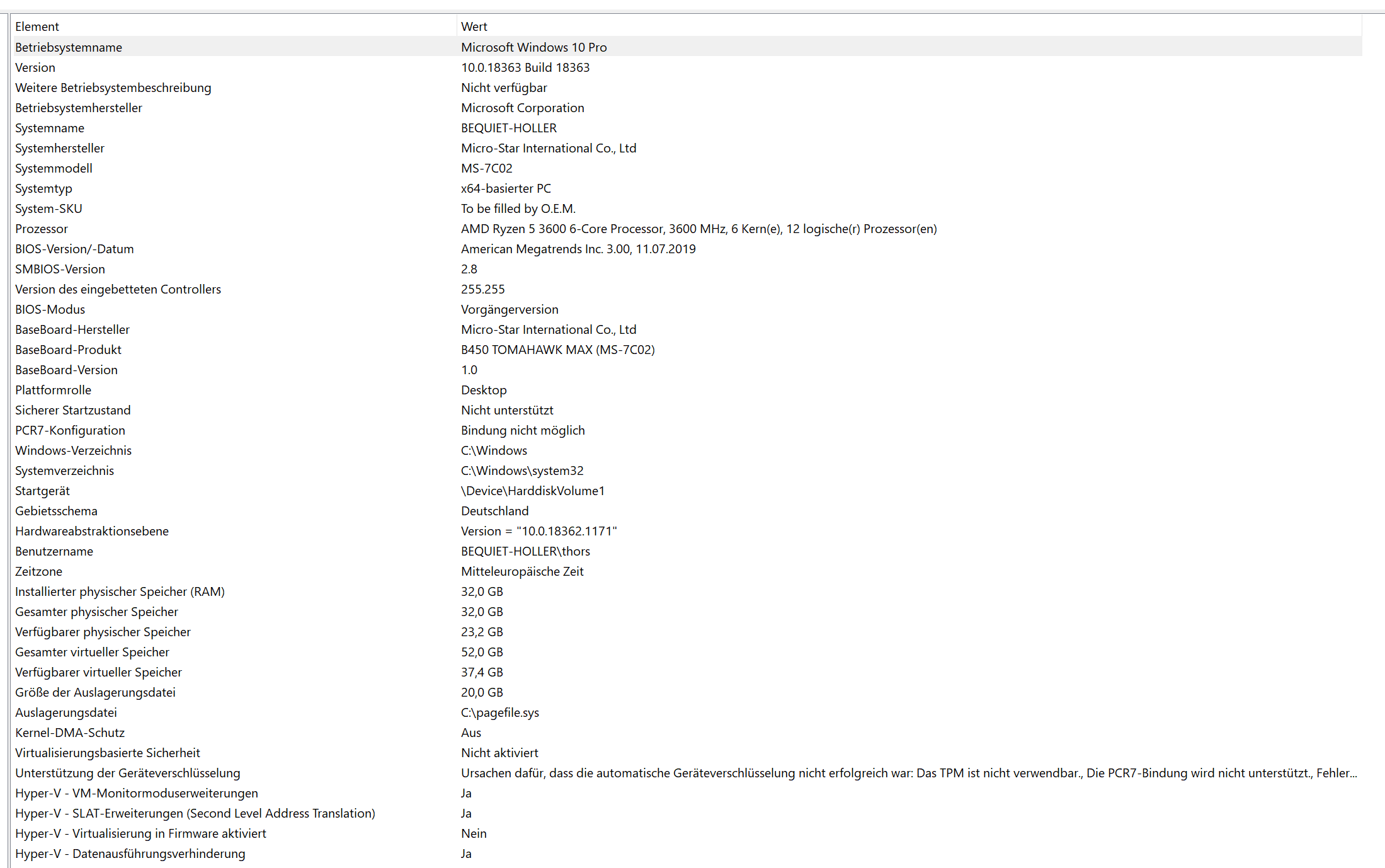 | Element | Wert |
|---|---|
| Betriebsystemname | Microsoft Windows 10 Pro |
| Version | 10.0.18363 Build 18363 |
| Weitere Betriebsystembeschreibung | Nicht verfügbar |
| Betriebsystemhersteller | Microsoft Corporation |
| Systemname | BEQUIET-HOLLER |
| Systemhersteller | Micro-Star International Co., Ltd |
| Systemmodell | MS-7C02 |
| Systemtyp | x64-basierter PC |
| System-SKU | To be filled by O.E.M. |
| Prozessor | AMD Ryzen 5 3600 6-Core Processor, 3600 MHz, 6 Kern(e), 12 logische(r) Prozessor(en) |
| BIOS-Version/-Datum | American Megatrends Inc. 3.00, 11.07.2019 |
| SMBIOS-Version | 2.8 |
| Version des eingebetteten Controllers | 255.255 |
| BIOS-Modus | Vorgängerversion |
| BaseBoard-Hersteller | Micro-Star International Co., Ltd |
| BaseBoard-Produkt | B450 TOMAHAWK MAX (MS-7C02) |
| BaseBoard-Version | 1.0 |
| Plattformrolle | Desktop |
| Sicherer Startzustand | Nicht unterstützt |
| PCR7-Konfiguration | Bindung nicht möglich |
| Windows-Verzeichnis | C:\Windows |
| Systemverzeichnis | C:\Windows\system32 |
| Startgerät | \Device\HarddiskVolume1 |
| Gebietsschema | Deutschland |
| Hardwareabstraktionsebene | Version = "10.0.18362.1171" |
| Benutzername | BEQUIET-HOLLER\thors |
| Zeitzone | Mitteleuropäische Zeit |
| Installierter physischer Speicher (RAM) | 32,0 GB |
| Gesamter physischer Speicher | 32,0 GB |
| Verfügbarer physischer Speicher | 23,2 GB |
| Gesamter virtueller Speicher | 52,0 GB |
| Verfügbarer virtueller Speicher | 37,4 GB |
| Größe der Auslagerungsdatei | 20,0 GB |
| Auslagerungsdatei | C:\pagefile.sys |
| Kernel-DMA-Schutz | Aus |
| Virtualisierungsbasierte Sicherheit | Nicht aktiviert |
| Unterstützung der Geräteverschlüsselung | Ursachen dafür, dass die automatische Geräteverschlüsselung nicht erfolgreich war: Das TPM ist nicht verwendbar., Die PCR7-Bindung wird nicht unterstützt., Fehler... |
| Hyper-V - VM-Monitormoduserweiterungen | Ja |
| Hyper-V - SLAT-Erweiterungen (Second Level Address Translation) | Ja |
| Hyper-V - Virtualisierung in Firmware aktiviert | Nein |
| Hyper-V - Datenausführungsverhinderung | Ja |